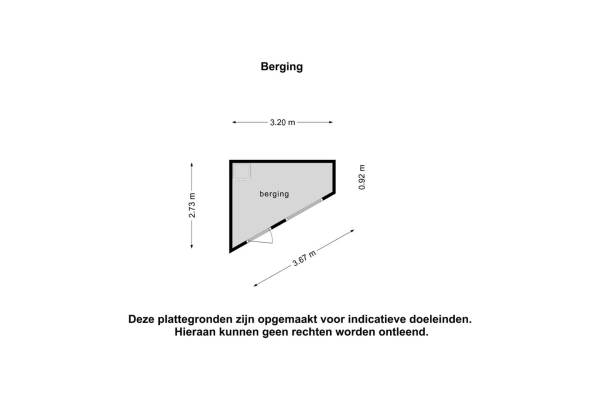 Berging

3.20 m

2.73 m

berging

0.92 m

3.67 m

Deze plattegronden zijn opgemaakt voor indicatieve doeleinden.
Hieraan kunnen geen rechten worden ontleend.